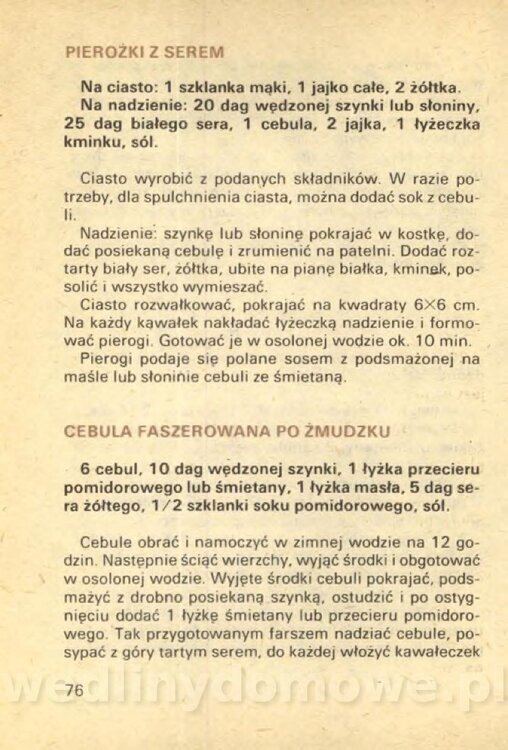 PIEROŻKI Z SEREM

Na ciasto: 1 szklanka mąki, 1 jajko całe, 2 żółtka.

Na nadzienie: 20 dag wędzonej szynki lub słoniny, 25 dag białego sera, 1 cebula, 2 jajka, 1 łyżeczka kminku, sól.

Ciasto wyrobić z podanych składników. W razie potrzeby, dla spulchnienia ciasta, można dodać sok z cebuli.

Nadzienie: szynkę lub słoninę pokrajać w kostkę, dodać posiekaną cebulę i zrumienić na patelni. Dodać roztarty biały ser, żółtka, ubite na pianę białka, kminek, posolić i wszystko wymieszać.

Ciasto rozwałkować, pokrajać na kwadraty 6×6 cm. Na każdy kawałek nakładać łyżeczką nadzienie i formować pierogi. Gotować je w osolonej wodzie ok. 10 min.

Pierogi podaje się polane sosem z podsmażonej na maśle lub słoninie cebuli ze śmietaną.

CEBULA FASZEROWANA PO ŻMUDZKU

6 cebul, 10 dag wędzonej szynki, 1 łyżka przecieru pomidorowego lub śmietany, 1 łyżka masła, 5 dag sera żółtego, 1/2 szklanki soku pomidorowego, sól.

Cebule obrać i namoczyć w zimnej wodzie na 12 godzin. Następnie ściąć wierzchy, wyjąć środki i obgotować w osolonej wodzie. Wyjęte środki cebuli pokrajać, podsmażyć z drobno posiekaną szynką, ostudzić i po ostygnięciu dodać 1 łyżkę śmietany lub przecieru pomidorowego. Tak przygotowanym farszem nadziać cebule, posypać z góry tartym serem, do każdej włożyć kawałeczek

76

wedlinydomowe.pl